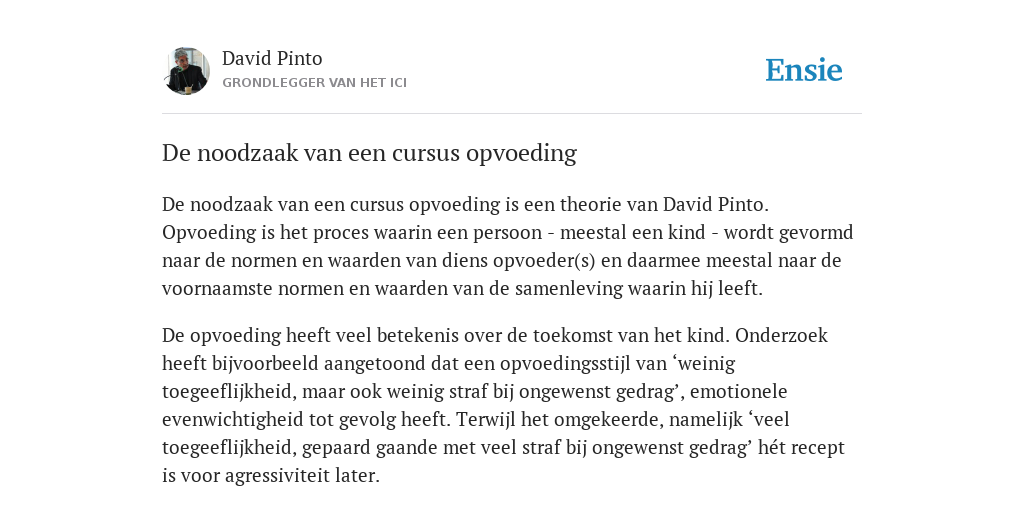 David Pinto
GRONDLEGGER VAN HET ICI

Ensie

De noodzaak van een cursus opvoeding

De noodzaak van een cursus opvoeding is een theorie van David Pinto. Opvoeding is het proces waarin een persoon - meestal een kind - wordt gevormd naar de normen en waarden van diens opvoeder(s) en daarmee meestal naar de voornaamste normen en waarden van de samenleving waarin hij leeft.

De opvoeding heeft veel betekenis over de toekomst van het kind. Onderzoek heeft bijvoorbeeld aangetoond dat een opvoedingsstijl van ‘weinig toegeeflijkheid, maar ook weinig straf bij ongewenst gedrag’, emotionele evenwichtigheid tot gevolg heeft. Terwijl het omgekeerde, namelijk ‘veel toegeeflijkheid, gepaard gaande met veel straf bij ongewenst gedrag’ hét recept is voor agressiviteit later.